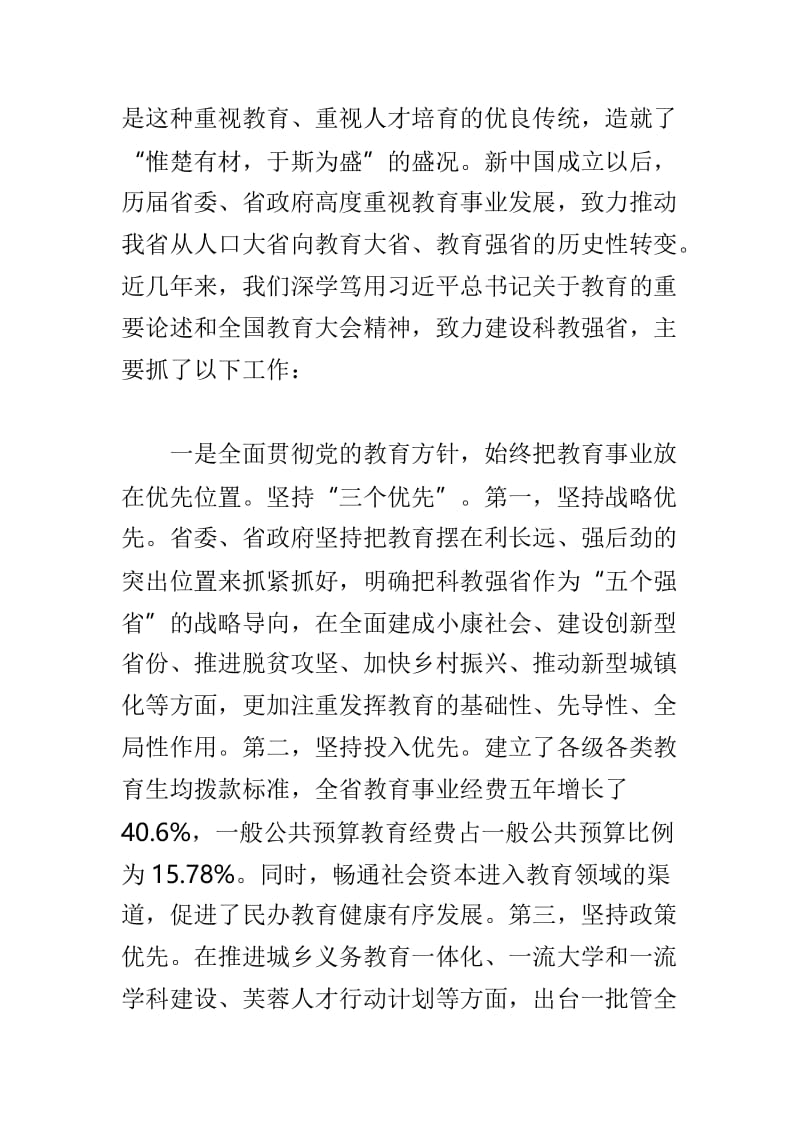 是这种重视教育、重视人才培育的优良传统，造就了“惟楚有材，于斯为盛”的盛况。新中国成立以后，历届省委、省政府高度重视教育事业发展，致力推动我省从人口大省向教育大省、教育强省的历史性转变。近几年来，我们深学笃用习近平总书记关于教育的重要论述和全国教育大会精神，致力建设科教强省，主要抓了以下工作：

一是全面贯彻党的教育方针，始终把教育事业放在优先位置。坚持“三个优先”。第一，坚持战略优先。省委、省政府坚持把教育摆在利长远、强后劲的突出位置来抓紧抓好，明确把科教强省作为“五个强省”的战略导向，在全面建成小康社会、建设创新型省份、推进脱贫攻坚、加快乡村振兴、推动新型城镇化等方面，更加注重发挥教育的基础性、先导性、全局性作用。第二，坚持投入优先。建立了各级各类教育生均拨款标准，全省教育事业经费五年增长了40.6%，一般公共预算教育经费占一般公共预算比例为15.78%。同时，畅通社会资本进入教育领域的渠道，促进了民办教育健康有序发展。第三，坚持政策优先。在推进城乡义务教育一体化、一流大学和一流学科建设、芙蓉人才行动计划等方面，出台一批管全